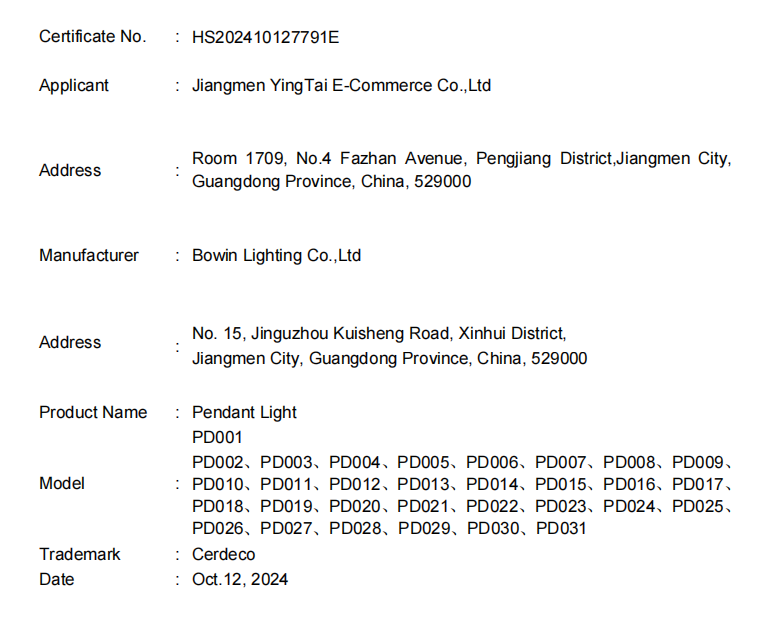 Certificate No. : HS202410127791E

Applicant : Jiangmen YingTai E-Commerce Co.,Ltd

Address : Room 1709, No.4 Fazhan Avenue, Pengjiang District,Jiangmen City, Guangdong Province, China, 529000

Manufacturer : Bowin Lighting Co.,Ltd

Address : No. 15, Jinguzhou Kuisheng Road, Xinhui District, Jiangmen City, Guangdong Province, China, 529000

Product Name : Pendant Light

Model : PD001
PD002、PD003、PD004、PD005、PD006、PD007、PD008、PD009、PD010、PD011、PD012、PD013、PD014、PD015、PD016、PD017、PD018、PD019、PD020、PD021、PD022、PD023、PD024、PD025、PD026、PD027、PD028、PD029、PD030、PD031

Trademark : Cerdeco

Date : Oct.12, 2024